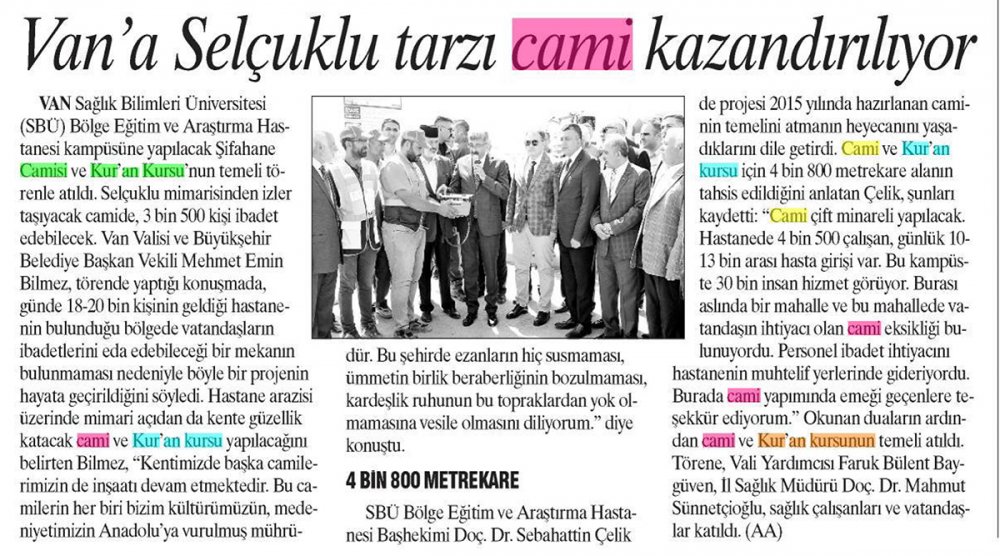 Van'a Selçuklu tarzı cami kazandırılıyor

VAN Sağlık Bilimleri Üniversitesi (SBÜ) Bölge Eğitim ve Araştırma Hastanesi kampüsüne yapılacak Şifahane Camisi ve Kur'an Kursu'nun temeli törenle atıldı. Selçuklu mimarisinden izler taşıyacak camide, 3 bin 500 kişi ibadet edebilecek. Van Valisi ve Büyükşehir Belediye Başkan Vekili Mehmet Emin Bilmez, törende yaptığı konuşmada, günde 18-20 bin kişinin geldiği hastanenin bulunduğu bölgede vatandaşların ibadetlerini eda edebileceği bir mekanın bulunmaması nedeniyle böyle bir projenin hayata geçirildiğini söyledi. Hastane arazisi üzerinde mimari açıdan da kente güzellik katacak cami ve Kur'an kursu yapılacağını belirten Bilmez, "Kentimizde başka camilerimizin de inşaatı devam etmektedir. Bu camilerin her biri bizim kültürümüzün, medeniyetimizin Anadolu'ya vurulmuş mührüdür. Bu şehirde ezanların hiç susmaması, ümmetin birlik beraberliğinin bozulmaması, kardeşlik ruhunun bu topraklardan yok olmamasına vesile olmasını diliyorum." diye konuştu.

4 BİN 800 METREKARE

SBÜ Bölge Eğitim ve Araştırma Hastanesi Başhekimi Doç. Dr. Sebahattin Çelik de projesi 2015 yılında hazırlanan caminin temelini atmanın heyecanını yaşadıklarını dile getirdi. Cami ve Kur'an kursu için 4 bin 800 metrekare alanın tahsis edildiğini anlatan Çelik, şunları kaydetti: "Cami çift minareli yapılacak. Hastanede 4 bin 500 çalışan, günlük 10-13 bin arası hasta girişi var. Bu kampüste 30 bin insan hizmet görüyor. Burası aslında bir mahalle ve bu mahallede vatandaşın ihtiyacı olan cami eksikliği bulunuyordu. Personel ibadet ihtiyacını hastanenin muhtelif yerlerinde gideriyordu. Burada cami yapımında emeği geçenlere teşekkür ediyorum." Okunan duaların ardından cami ve Kur'an kursunun temeli atıldı. Törene, Vali Yardımcısı Faruk Bülent Baygüven, İl Sağlık Müdürü Doç. Dr. Mahmut Sünnetçioğlu, sağlık çalışanları ve vatandaşlar katıldı. (AA)